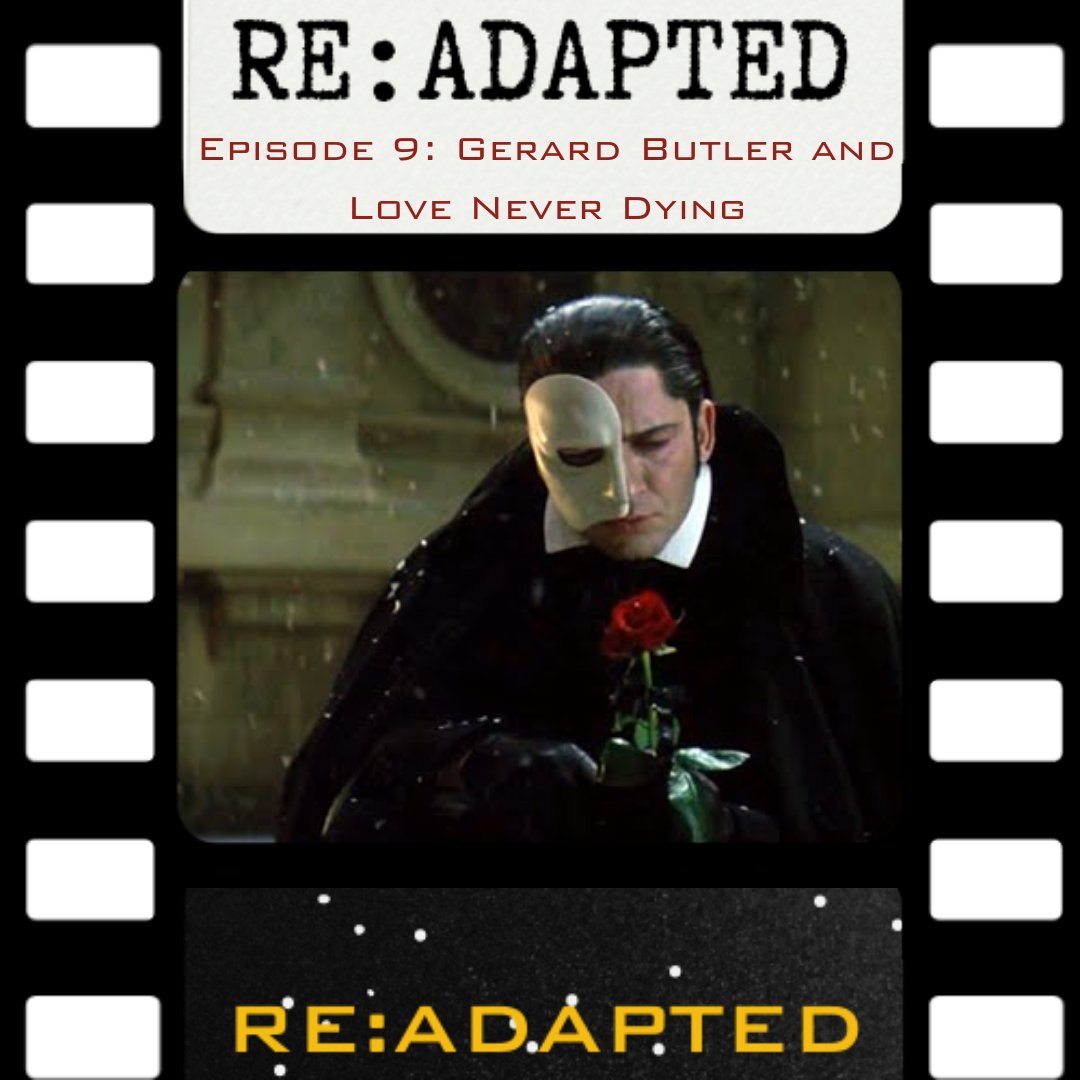 RE:ADAPTED

Episode 9: Gerard Butler and Love Never Dying

RE:ADAPTED